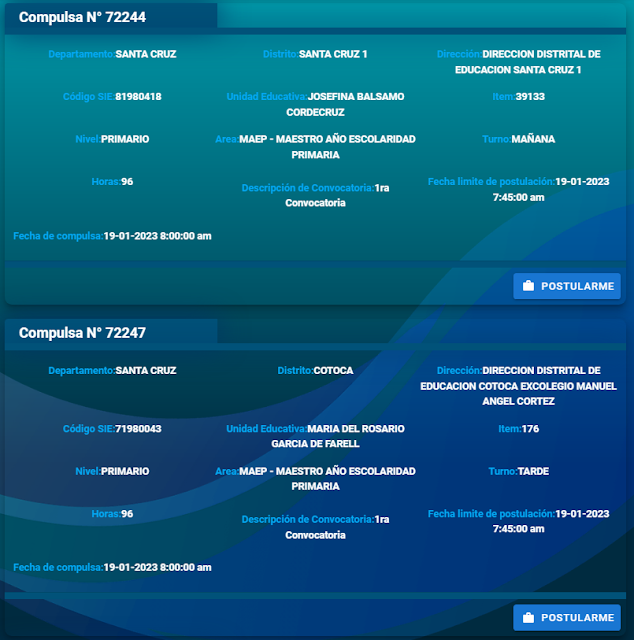 Compulsa N° 72244

Departamento:SANTA CRUZ

Distrito:SANTA CRUZ 1

Dirección:DIRECCION DISTRITAL DE EDUCACION SANTA CRUZ 1

Código SIE:81980418

Unidad Educativa:JOSEFINA BALSAMO CORDECRUZ

Item:39133

Nivel:PRIMARIO

Area:MAEP - MAESTRO AÑO ESCOLARIDAD PRIMARIA

Turno:MAÑANA

Horas:96

Descripción de Convocatoria:1ra Convocatoria

Fecha limite de postulación:19-01-2023 7:45:00 am

Fecha de compulsa:19-01-2023 8:00:00 am

POSTULARME

Compulsa N° 72247

Departamento:SANTA CRUZ

Distrito:COTOCA

Dirección:DIRECCION DISTRITAL DE EDUCACION COTOCA EXCOLEGIO MANUEL ANGEL CORTEZ

Código SIE:71980043

Unidad Educativa:MARIA DEL ROSARIO GARCIA DE FARELL

Item:176

Nivel:PRIMARIO

Area:MAEP - MAESTRO AÑO ESCOLARIDAD PRIMARIA

Turno:TARDE

Horas:96

Descripción de Convocatoria:1ra Convocatoria

Fecha limite de postulación:19-01-2023 7:45:00 am

Fecha de compulsa:19-01-2023 8:00:00 am

POSTULARME